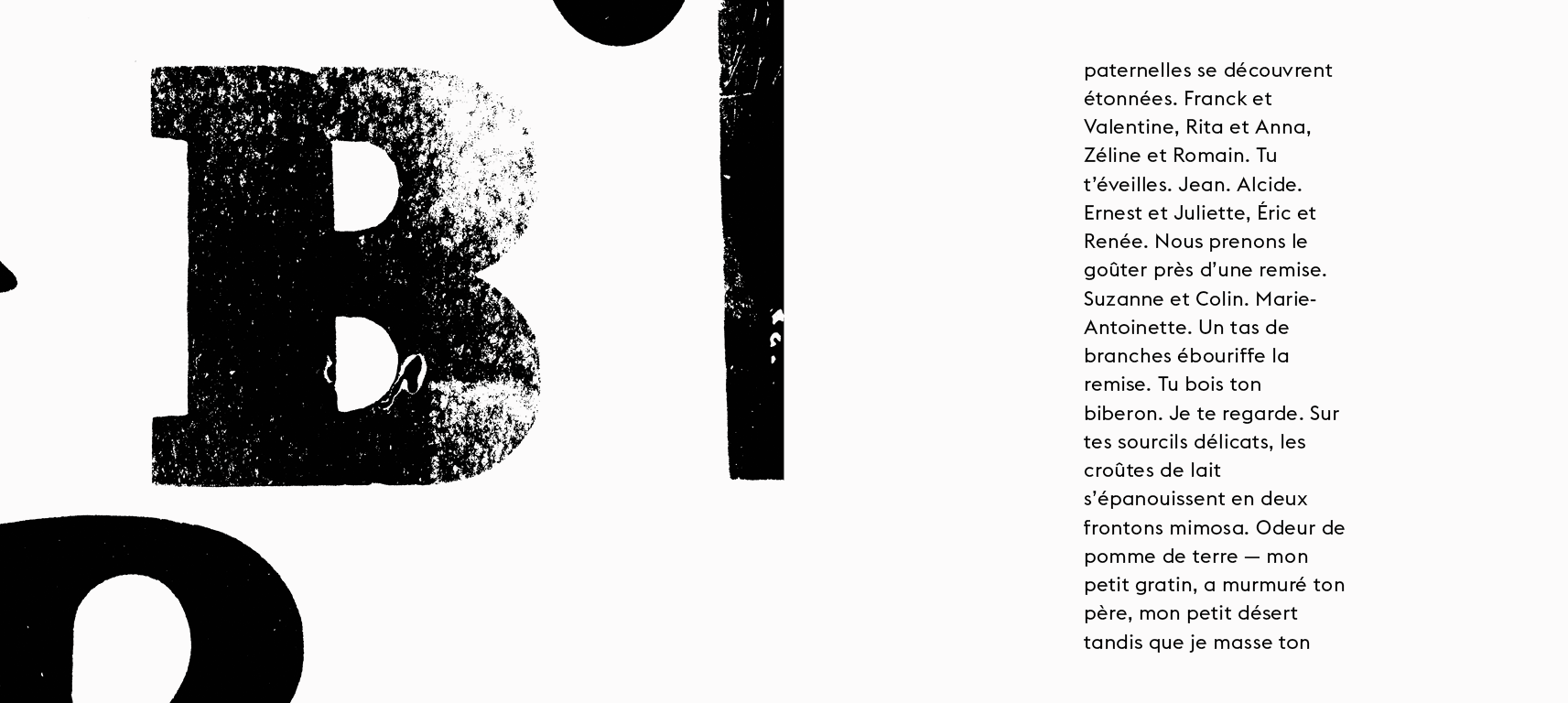 B

paternelles se découvrent étonnées. Franck et Valentine, Rita et Anna, Zéline et Romain. Tu t'éveilles. Jean. Alcide. Ernest et Juliette, Éric et Renée. Nous prenons le goûter près d'une remise. Suzanne et Colin. Marie-Antoinette. Un tas de branches ébouriffe la remise. Tu bois ton biberon. Je te regarde. Sur tes sourcils délicats, les croûtes de lait s'épanouissent en deux frontons mimosa. Odeur de pomme de terre — mon petit gratin, a murmuré ton père, mon petit désert tandis que je masse ton